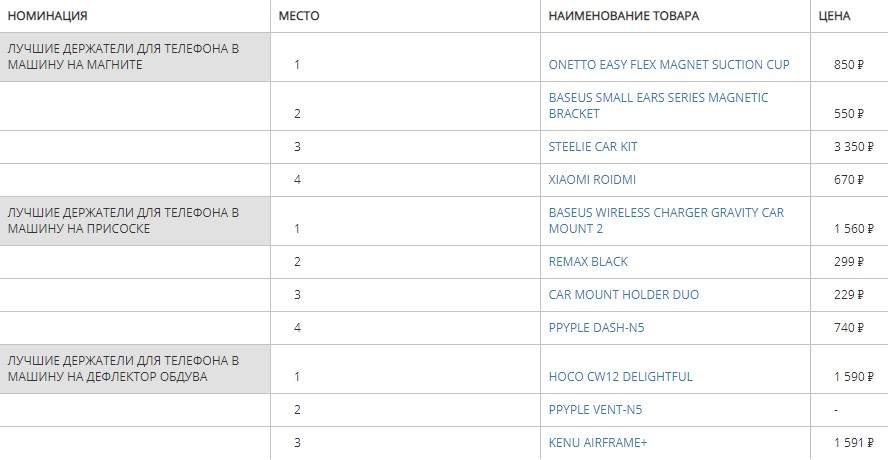 | НОМИНАЦИЯ | МЕСТО | НАИМЕНОВАНИЕ ТОВАРА | ЦЕНА |
|---|---|---|---|
| ЛУЧШИЕ ДЕРЖАТЕЛИ ДЛЯ ТЕЛЕФОНА В МАШИНУ НА МАГНИТЕ | 1 | ONETTO EASY FLEX MAGNET SUCTION CUP | 850 ₽ |
| | 2 | BASEUS SMALL EARS SERIES MAGNETIC BRACKET | 550 ₽ |
| | 3 | STEELIE CAR KIT | 3 350 ₽ |
| | 4 | XIAOMI ROIDMI | 670 ₽ |
| ЛУЧШИЕ ДЕРЖАТЕЛИ ДЛЯ ТЕЛЕФОНА В МАШИНУ НА ПРИСОСКЕ | 1 | BASEUS WIRELESS CHARGER GRAVITY CAR MOUNT 2 | 1 560 ₽ |
| | 2 | REMAX BLACK | 299 ₽ |
| | 3 | CAR MOUNT HOLDER DUO | 229 ₽ |
| | 4 | PPYPLE DASH-N5 | 740 ₽ |
| ЛУЧШИЕ ДЕРЖАТЕЛИ ДЛЯ ТЕЛЕФОНА В МАШИНУ НА ДЕФЛЕКТОР ОБДУВА | 1 | HOCO CW12 DELIGHTFUL | 1 590 ₽ |
| | 2 | PPYPLE VENT-N5 | - |
| | 3 | KENU AIRFRAME+ | 1 591 ₽ |